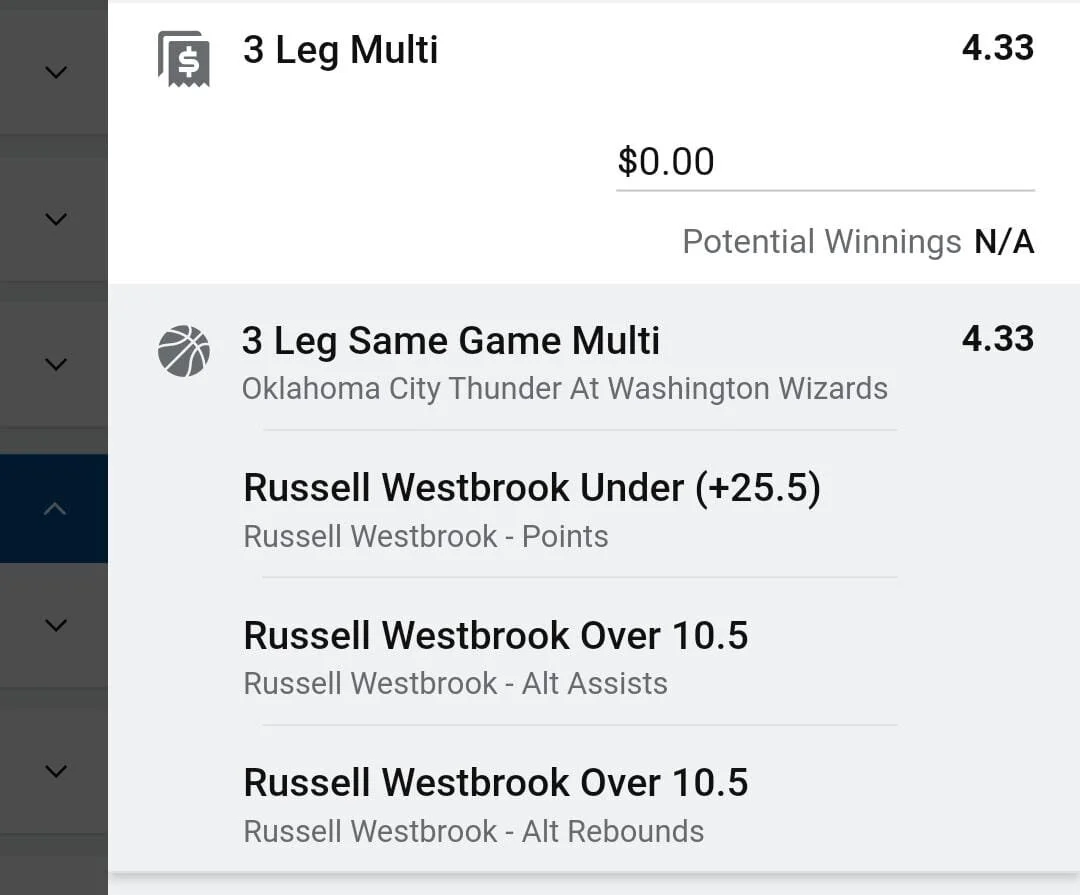 3 Leg Multi 4.33

$0.00

Potential Winnings N/A

3 Leg Same Game Multi 4.33
Oklahoma City Thunder At Washington Wizards

Russell Westbrook Under (+25.5)
Russell Westbrook - Points

Russell Westbrook Over 10.5
Russell Westbrook - Alt Assists

Russell Westbrook Over 10.5
Russell Westbrook - Alt Rebounds